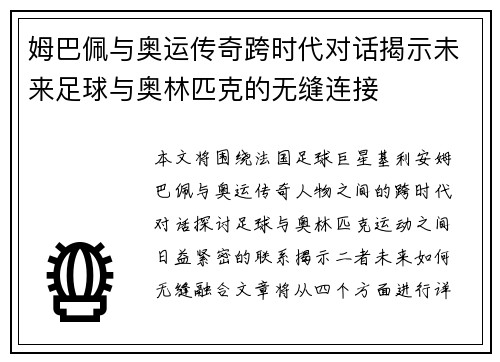 姆巴佩与奥运传奇跨时代对话揭示未来足球与奥林匹克的无缝连接

本文将围绕法国足球巨星基利安姆巴佩与奥运传奇人物之间的跨时代对话探讨足球与奥林匹克运动之间日益紧密的联系揭示二者未来如何无缝融合文章将从四个方面进行详